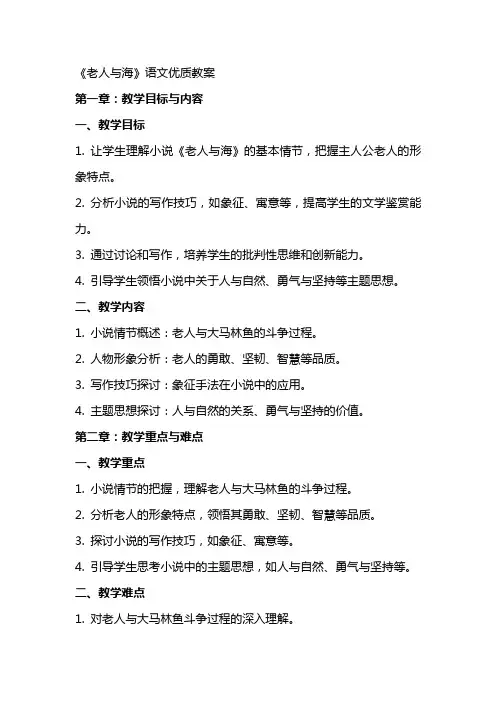 《老人与海》语文优质教案

第一章：教学目标与内容

一、教学目标

1. 让学生理解小说《老人与海》的基本情节，把握主人公老人的形象特点。

2. 分析小说的写作技巧，如象征、寓意等，提高学生的文学鉴赏能力。

3. 通过讨论和写作，培养学生的批判性思维和创新能力。

4. 引导学生领悟小说中关于人与自然、勇气与坚持等主题思想。

二、教学内容

1. 小说情节概述：老人与大马林鱼的斗争过程。

2. 人物形象分析：老人的勇敢、坚韧、智慧等品质。

3. 写作技巧探讨：象征手法在小说中的应用。

4. 主题思想探讨：人与自然的关系、勇气与坚持的价值。

第二章：教学重点与难点

一、教学重点

1. 小说情节的把握，理解老人与大马林鱼的斗争过程。

2. 分析老人的形象特点，领悟其勇敢、坚韧、智慧等品质。

3. 探讨小说的写作技巧，如象征、寓意等。

4. 引导学生思考小说中的主题思想，如人与自然、勇气与坚持等。

二、教学难点

1. 对老人与大马林鱼斗争过程的深入理解。